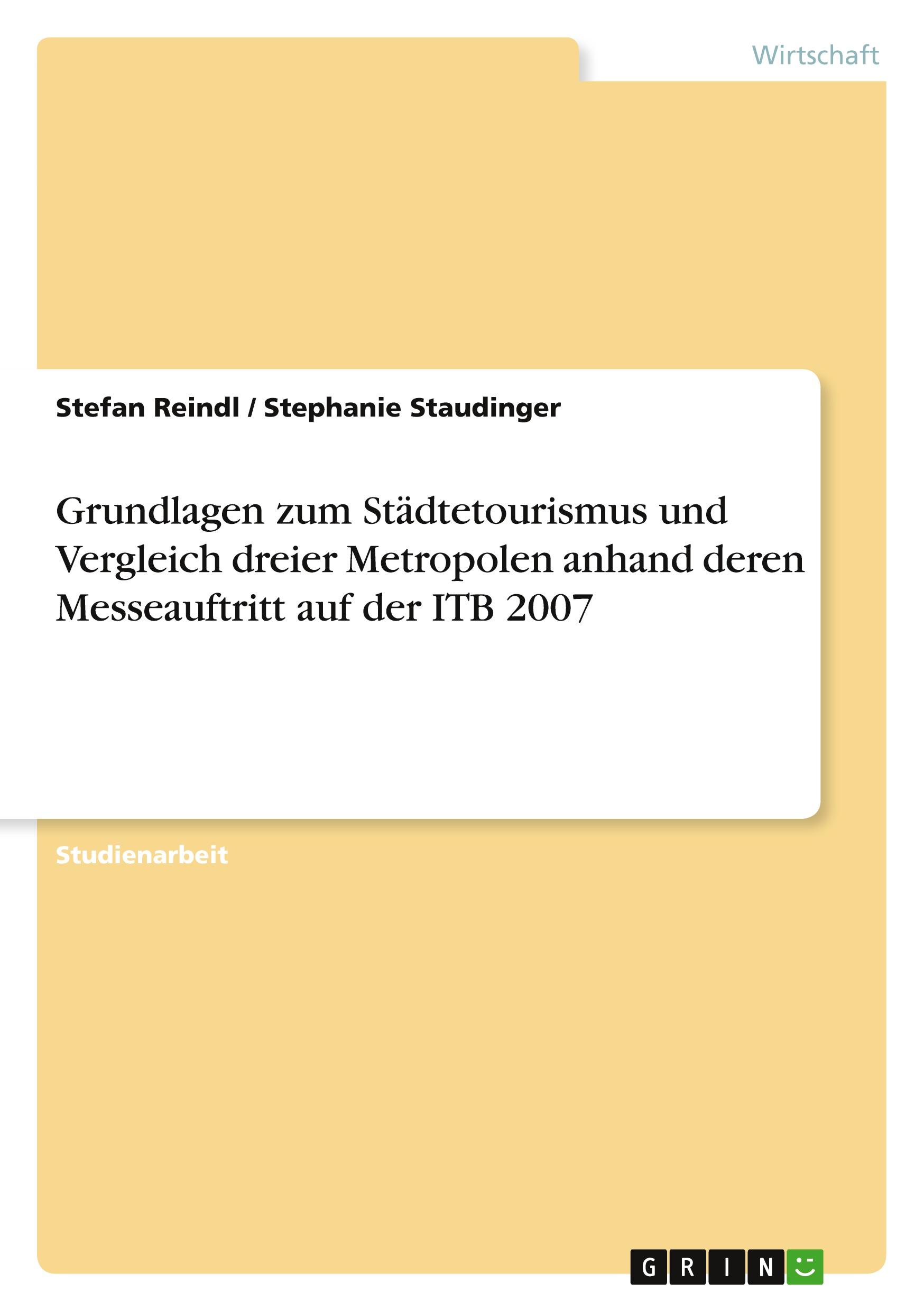 Wirtschaft

Stefan Reindl / Stephanie Staudinger

Grundlagen zum Städtetourismus und Vergleich dreier Metropolen anhand deren Messeauftritt auf der ITB 2007

Studienarbeit

GRIN